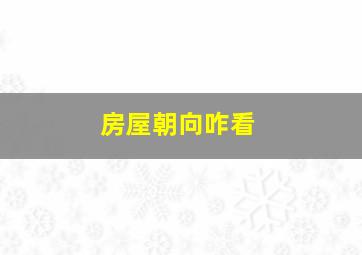 房屋朝向咋看